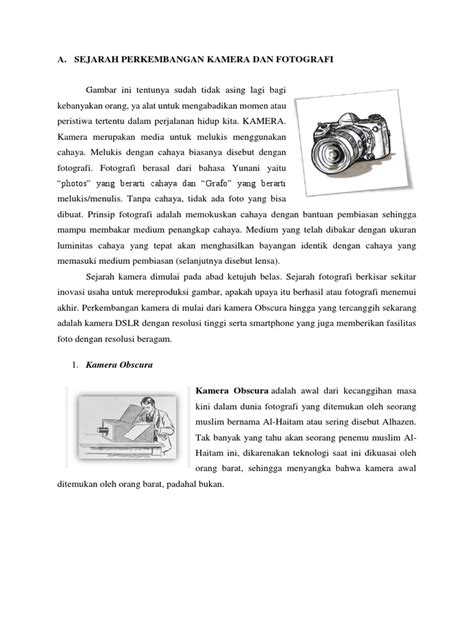 A. SEJARAH PERKEMBANGAN KAMERA DAN FOTOGRAFI

Gambar ini tentunya sudah tidak asing lagi bagi kebanyakan orang, ya alat untuk mengabadikan momen atau peristiwa tertentu dalam perjalanan hidup kita. KAMERA. Kamera merupakan media untuk melukis menggunakan cahaya. Melukis dengan cahaya biasanya disebut dengan fotografi. Fotografi berasal dari bahasa Yunani yaitu "photos" yang berarti cahaya dan "Grafo" yang berarti melukis/menulis. Tanpa cahaya, tidak ada foto yang bisa dibuat. Prinsip fotografi adalah memokuskan cahaya dengan bantuan pembiasan sehingga mampu membakar medium penangkap cahaya. Medium yang telah dibakar dengan ukuran luminitas cahaya yang tepat akan menghasilkan bayangan identik dengan cahaya yang memasuki medium pembiasan (selanjutnya disebut lensa).

Sejarah kamera dimulai pada abad ketujuh belas. Sejarah fotografi berkisar sekitar inovasi usaha untuk mereproduksi gambar, apakah upaya itu berhasil atau fotografi menemui akhir. Perkembangan kamera di mulai dari kamera Obscura hingga yang tercanggih sekarang adalah kamera DSLR dengan resolusi tinggi serta smartphone yang juga memberikan fasilitas foto dengan resolusi beragam.

1. Kamera Obscura

Kamera Obscura adalah awal dari kecanggihan masa kini dalam dunia fotografi yang ditemukan oleh seorang muslim bernama Al-Haitam atau sering disebut Alhazen. Tak banyak yang tahu akan seorang penemu muslim Al-Haitam ini, dikarenakan teknologi saat ini dikuasai oleh orang barat, sehingga menyangka bahwa kamera awal ditemukan oleh orang barat, padahal bukan.